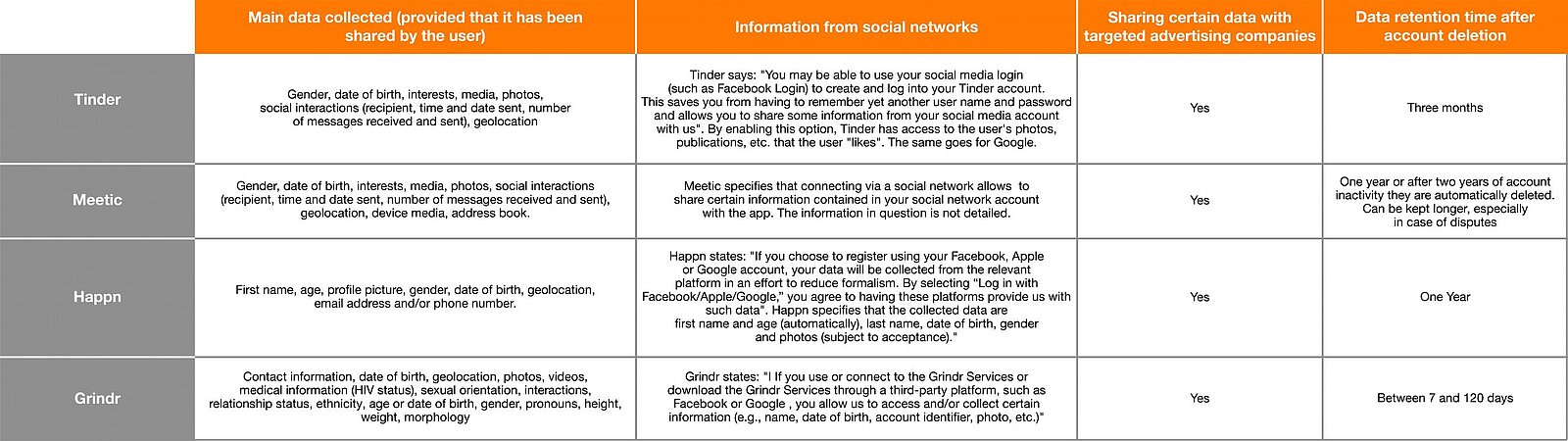 | | Main data collected (provided that it has been shared by the user) | Information from social networks | Sharing certain data with targeted advertising companies | Data retention time after account deletion |
|---|---|---|---|---|
| Tinder | Gender, date of birth, interests, media, photos, social interactions (recipient, time and date sent, number of messages received and sent), geolocation | Tinder says: "You may be able to use your social media login (such as Facebook Login) to create and log into your Tinder account. This saves you from having to remember yet another user name and password and allows you to share some information from your social media account with us". By enabling this option, Tinder has access to the user's photos, publications, etc. that the user "likes". The same goes for Google. | Yes | Three months |
| Meetic | Gender, date of birth, interests, media, photos, social interactions (recipient, time and date sent, number of messages received and sent), geolocation, device media, address book. | Meetic specifies that connecting via a social network allows to share certain information contained in your social network account with the app. The information in question is not detailed. | Yes | One year or after two years of account inactivity they are automatically deleted. Can be kept longer, especially in case of disputes |
| Happn | First name, age, profile picture, gender, date of birth, geolocation, email address and/or phone number. | Happn states: "If you choose to register using your Facebook, Apple or Google account, your data will be collected from the relevant platform in an effort to reduce formalism. By selecting "Log in with Facebook/Apple/Google," you agree to having these platforms provide us with such data". Happn specifies that the collected data are first name and age (automatically), last name, date of birth, gender and photos (subject to acceptance)." | Yes | One Year |
| Grindr | Contact information, date of birth, geolocation, photos, videos, medical information (HIV status), sexual orientation, interactions, relationship status, ethnicity, age or date of birth, gender, pronouns, height, weight, morphology | Grindr states: "I If you use or connect to the Grindr Services or download the Grindr Services through a third-party platform, such as Facebook or Google , you allow us to access and/or collect certain information (e.g., name, date of birth, account identifier, photo, etc.)" | Yes | Between 7 and 120 days |